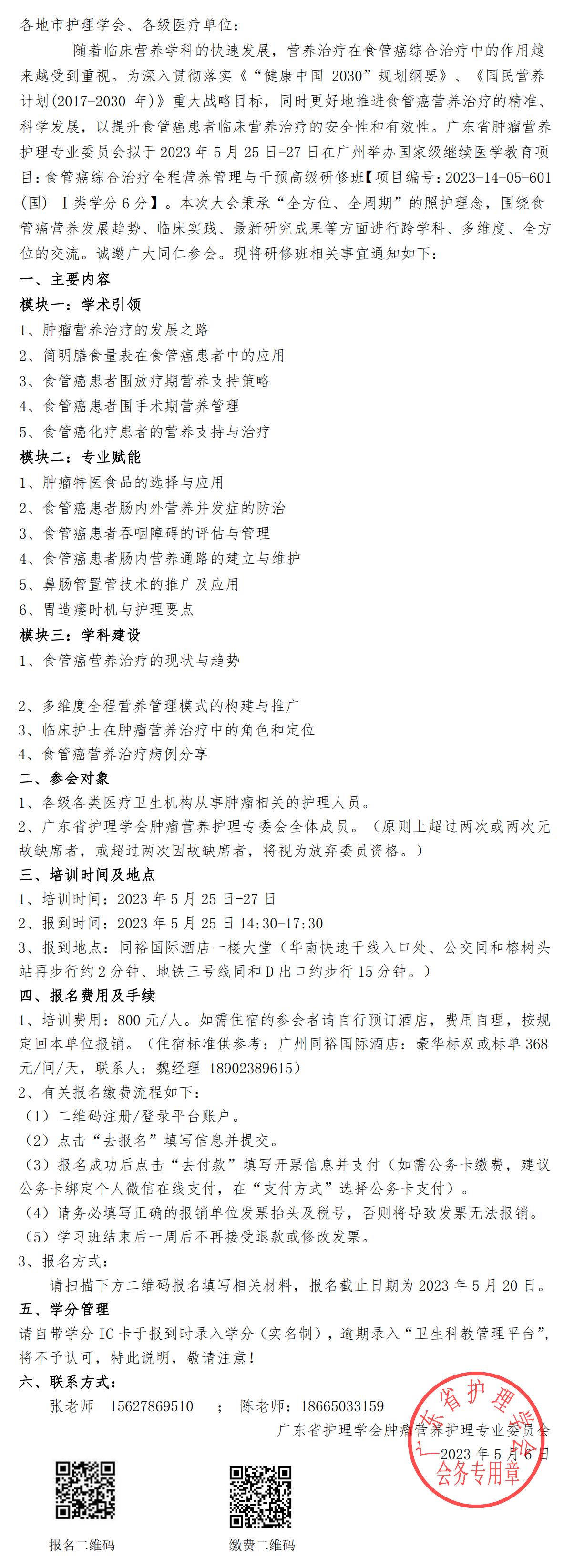 各地市护理学会、各级医疗单位：

随着临床营养学科的快速发展，营养治疗在食管癌综合治疗中的作用越来越受到重视。为深入贯彻落实《“健康中国 2030”规划纲要》、《国民营养计划(2017-2030 年)》重大战略目标，同时更好地推进食管癌营养治疗的精准、科学发展，以提升食管癌患者临床营养治疗的安全性和有效性。广东省肿瘤营养护理专业委员会拟于 2023 年 5 月 25 日-27 日在广州举办国家级继续医学教育项目：食管癌综合治疗全程营养管理与干预高级研修班【项目编号：2023-14-05-601(国) Ⅰ类学分 6 分】。本次大会秉承“全方位、全周期”的照护理念，围绕食管癌营养发展趋势、临床实践、最新研究成果等方面进行跨学科、多维度、全方位的交流。诚邀广大同仁参会。现将研修班相关事宜通知如下：

一、主要内容

模块一：学术引领

1、肿瘤营养治疗的发展之路

2、简明膳食量表在食管癌患者中的应用

3、食管癌患者围放疗期营养支持策略

4、食管癌患者围手术期营养管理

5、食管癌化疗患者的营养支持与治疗

模块二：专业赋能

1、肿瘤特医食品的选择与应用

2、食管癌患者肠内外营养并发症的防治

3、食管癌患者吞咽障碍的评估与管理

4、食管癌患者肠内营养通路的建立与维护

5、鼻肠管置管技术的推广及应用

6、胃造瘘时机与护理要点

模块三：学科建设

1、食管癌营养治疗的现状与趋势

2、多维度全程营养管理模式的构建与推广

3、临床护士在肿瘤营养治疗中的角色和定位

4、食管癌营养治疗病例分享

二、参会对象

1、各级各类医疗卫生机构从事肿瘤相关的护理人员。

2、广东省护理学会肿瘤营养护理专委会全体成员。（原则上超过两次或两次无故缺席者，或超过两次因故缺席者，将视为放弃委员资格。）

三、培训时间及地点

1、培训时间：2023 年 5 月 25 日-27 日

2、报到时间：2023 年 5 月 25 日 14:30-17:30

3、报到地点：同裕国际酒店一楼大堂（华南快速干线入口处、公交同和榕树头站再步行约 2 分钟、地铁三号线同和 D 出口约步行 15 分钟。）

四、报名费用及手续

1、培训费用：800 元/人。如需住宿的参会者请自行预订酒店，费用自理，按规定回本单位报销。（住宿标准供参考：广州同裕国际酒店：豪华标双或标单 368 元/间/天，联系人：魏经理 18902389615）

2、有关报名缴费流程如下：

（1）二维码注册/登录平台账户。

（2）点击“去报名”填写信息并提交。

（3）报名成功后点击“去付款”填写开票信息并支付（如需公务卡缴费，建议公务卡绑定个人微信在线支付，在“支付方式”选择公务卡支付）。

（4）请务必填写正确的报销单位发票抬头及税号，否则将导致发票无法报销。

（5）学习班结束后一周后不再接受退款或修改发票。

3、报名方式：

请扫描下方二维码报名填写相关材料，报名截止日期为 2023 年 5 月 20 日。

五、学分管理

请自带学分 IC 卡于报到时录入学分（实名制），逾期录入“卫生科教管理平台”，将不予认可，特此说明，敬请注意！

六、联系方式：

张老师 15627869510 ； 陈老师：18665033159

广东省护理学会肿瘤营养护理专业委员会

2023 年 5 月 6 日

广东省护理学会 会务专用章

报名二维码

缴费二维码